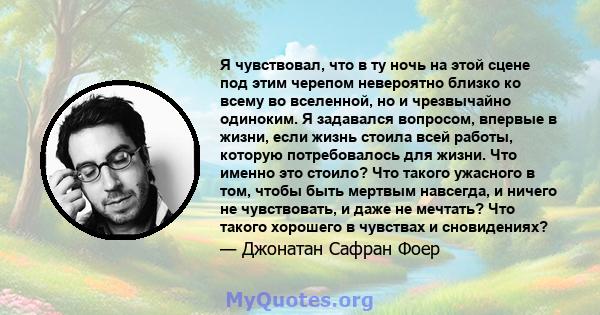 Я чувствовал, что в ту ночь на этой сцене под этим черепом невероятно близко ко всему во вселенной, но и чрезвычайно одиноким. Я задавался вопросом, впервые в жизни, если жизнь стоила всей работы, которую потребовалось для жизни. Что именно это стоило? Что такого ужасного в том, чтобы быть мертвым навсегда, и ничего не чувствовать, и даже не мечтать? Что такого хорошего в чувствах и сновидениях?
— Джонатан Сафран Фоер

MyQuotes.org